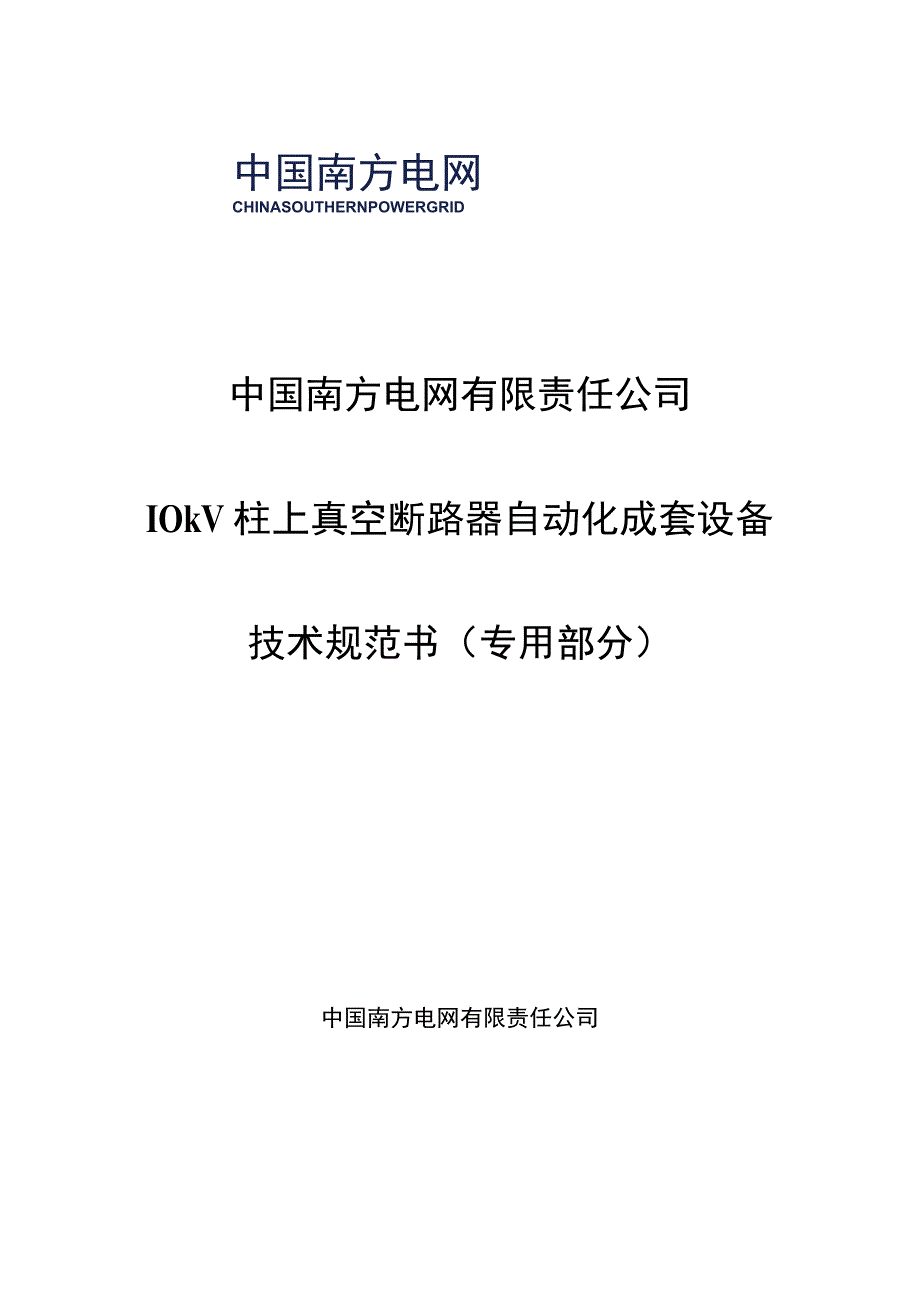 中国南方电网
CHINASOUTHERNPOWERGRID

中国南方电网有限责任公司

IOkV 柱上真空断路器自动化成套设备

技术规范书（专用部分）

中国南方电网有限责任公司